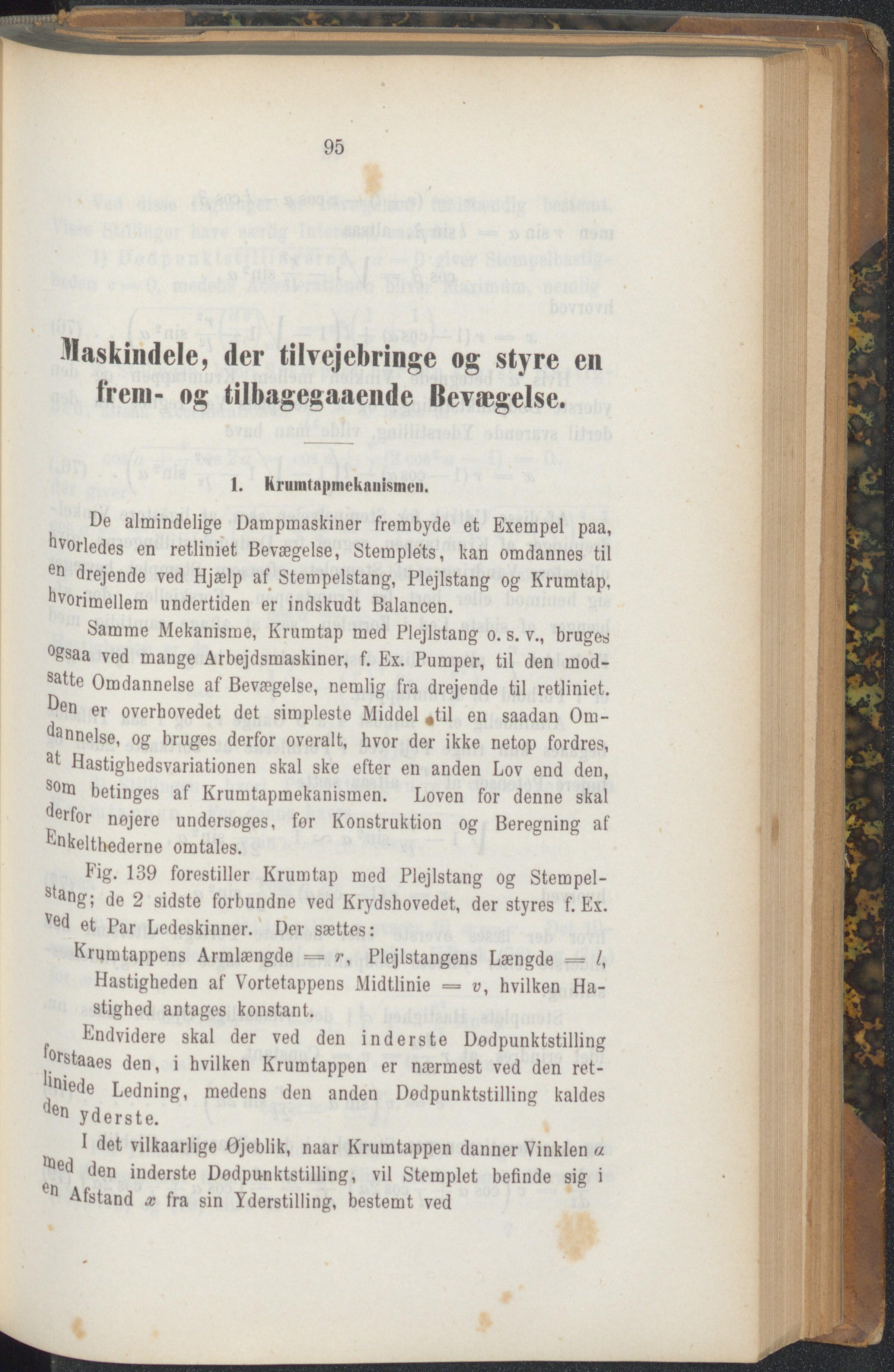 95

Maskindele, der tilvejebringe og styre en frem- og tilbagegaaende Bevægelse.

1. Krumtapmekanismen.

De almindelige Dampmaskiner frembyde et Exempel paa, hvorledes en retliniet Bevægelse, Stemplets, kan omdannes til en drejende ved Hjælp af Stempelstang, Plejlstang og Krumtap, hvorimellem undertiden er indskudt Balancen.

Samme Mekanisme, Krumtap med Plejlstang o. s. v., bruges ogsaa ved mange Arbejdsmaskiner, f. Ex. Pumper, til den modsatte Omdannelse af Bevægelse, nemlig fra drejende til retliniet. Den er overhovedet det simpleste Middel til en saadan Omdannelse, og bruges derfor overalt, hvor der ikke netop fordres, at Hastighedsvariationen skal ske efter en anden Lov end den, som betinges af Krumtapmekanismen. Loven for denne skal derfor nøjere undersøges, før Konstruktion og Beregning af Enkelthederne omtales.

Fig. 139 forestiller Krumtap med Plejlstang og Stempelstang; de 2 sidste forbundne ved Krydshovedet, der styres f. Ex. ved et Par Ledeskinner. Der sættes:

Krumtappens Armlængde $= r$, Plejlstangens Længde $= l$, Hastigheden af Vortetappens Midtlinie $= v$, hvilken Hastighed antages konstant.

Endvidere skal der ved den inderste Dødpunktstilling forstaaes den, i hvilken Krumtappen er nærmest ved den retliniede Ledning, medens den anden Dødpunktstilling kaldes den yderste.

I det vilkaarlige Øjeblik, naar Krumtappen danner Vinklen $\alpha$ med den inderste Dødpunktstilling, vil Stemplet befinde sig i en Afstand $x$ fra sin Yderstilling, bestemt ved